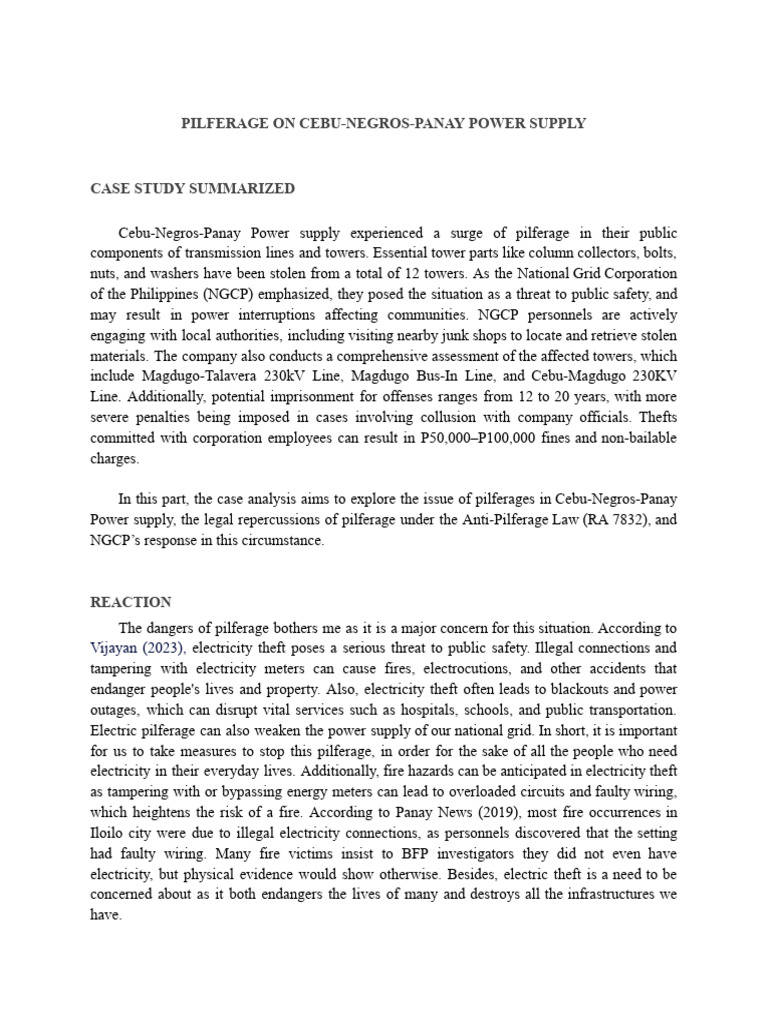 PILFERAGE ON CEBU-NEGROS-PANAY POWER SUPPLY

CASE STUDY SUMMARIZED

Cebu-Negros-Panay Power supply experienced a surge of pilferage in their public components of transmission lines and towers. Essential tower parts like column collectors, bolts, nuts, and washers have been stolen from a total of 12 towers. As the National Grid Corporation of the Philippines (NGCP) emphasized, they posed the situation as a threat to public safety, and may result in power interruptions affecting communities. NGCP personnels are actively engaging with local authorities, including visiting nearby junk shops to locate and retrieve stolen materials. The company also conducts a comprehensive assessment of the affected towers, which include Magdugo-Talavera 230kV Line, Magdugo Bus-In Line, and Cebu-Magdugo 230KV Line. Additionally, potential imprisonment for offenses ranges from 12 to 20 years, with more severe penalties being imposed in cases involving collusion with company officials. Thefts committed with corporation employees can result in P50,000–P100,000 fines and non-bailable charges.

In this part, the case analysis aims to explore the issue of pilferages in Cebu-Negros-Panay Power supply, the legal repercussions of pilferage under the Anti-Pilferage Law (RA 7832), and NGCP's response in this circumstance.

REACTION

The dangers of pilferage bothers me as it is a major concern for this situation. According to Vijayan (2023), electricity theft poses a serious threat to public safety. Illegal connections and tampering with electricity meters can cause fires, electrocutions, and other accidents that endanger people's lives and property. Also, electricity theft often leads to blackouts and power outages, which can disrupt vital services such as hospitals, schools, and public transportation. Electric pilferage can also weaken the power supply of our national grid. In short, it is important for us to take measures to stop this pilferage, in order for the sake of all the people who need electricity in their everyday lives. Additionally, fire hazards can be anticipated in electricity theft as tampering with or bypassing energy meters can lead to overloaded circuits and faulty wiring, which heightens the risk of a fire. According to Panay News (2019), most fire occurrences in Iloilo city were due to illegal electricity connections, as personnels discovered that the setting had faulty wiring. Many fire victims insist to BFP investigators they did not even have electricity, but physical evidence would show otherwise. Besides, electric theft is a need to be concerned about as it both endangers the lives of many and destroys all the infrastructures we have.